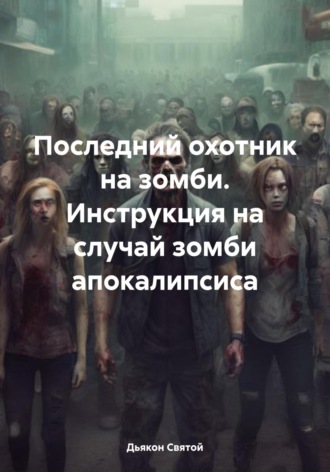 Последний охотник на зомби. Инструкция на случай зомби апокалипсиса

Дьякон Святой